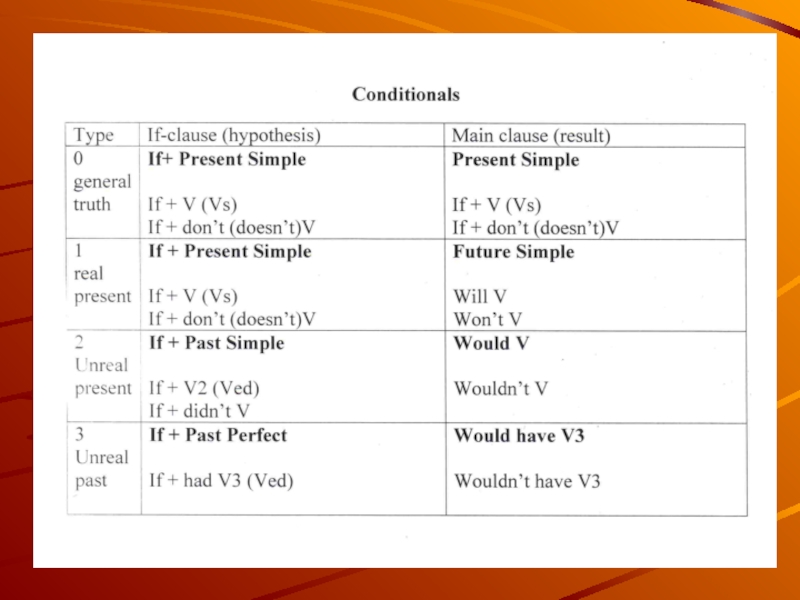 Conditionals

| Type | If-clause (hypothesis) | Main clause (result) |
|---|---|---|
| 0 general truth | **If+ Present Simple** If + V (Vs) If + don't (doesn't)V | **Present Simple** If + V (Vs) If + don't (doesn't)V |
| 1 real present | **If + Present Simple** If + V (Vs) If + don't (doesn't)V | **Future Simple** Will V Won't V |
| 2 Unreal present | **If + Past Simple** If + V2 (Ved) If + didn't V | **Would V** Wouldn't V |
| 3 Unreal past | **If + Past Perfect** If + had V3 (Ved) | **Would have V3** Wouldn't have V3 |